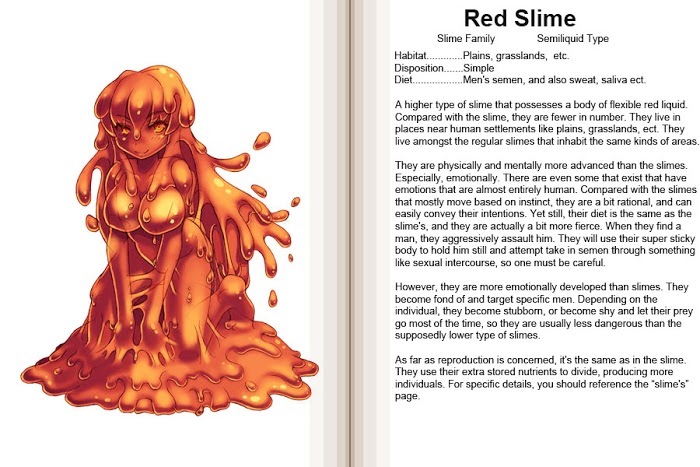 Red Slime

Slime Family Semiliquid Type

Habitat............Plains, grasslands, etc.
Disposition.......Simple
Diet.................Men's semen, and also sweat, saliva ect.

A higher type of slime that possesses a body of flexible red liquid. Compared with the slime, they are fewer in number. They live in places near human settlements like plains, grasslands, ect. They live amongst the regular slimes that inhabit the same kinds of areas.

They are physically and mentally more advanced than the slimes. Especially, emotionally. There are even some that exist that have emotions that are almost entirely human. Compared with the slimes that mostly move based on instinct, they are a bit rational, and can easily convey their intentions. Yet still, their diet is the same as the slime's, and they are actually a bit more fierce. When they find a man, they aggressively assault him. They will use their super sticky body to hold him still and attempt take in semen through something like sexual intercourse, so one must be careful.

However, they are more emotionally developed than slimes. They become fond of and target specific men. Depending on the individual, they become stubborn, or become shy and let their prey go most of the time, so they are usually less dangerous than the supposedly lower type of slimes.

As far as reproduction is concerned, it's the same as in the slime. They use their extra stored nutrients to divide, producing more individuals. For specific details, you should reference the "slime's" page.